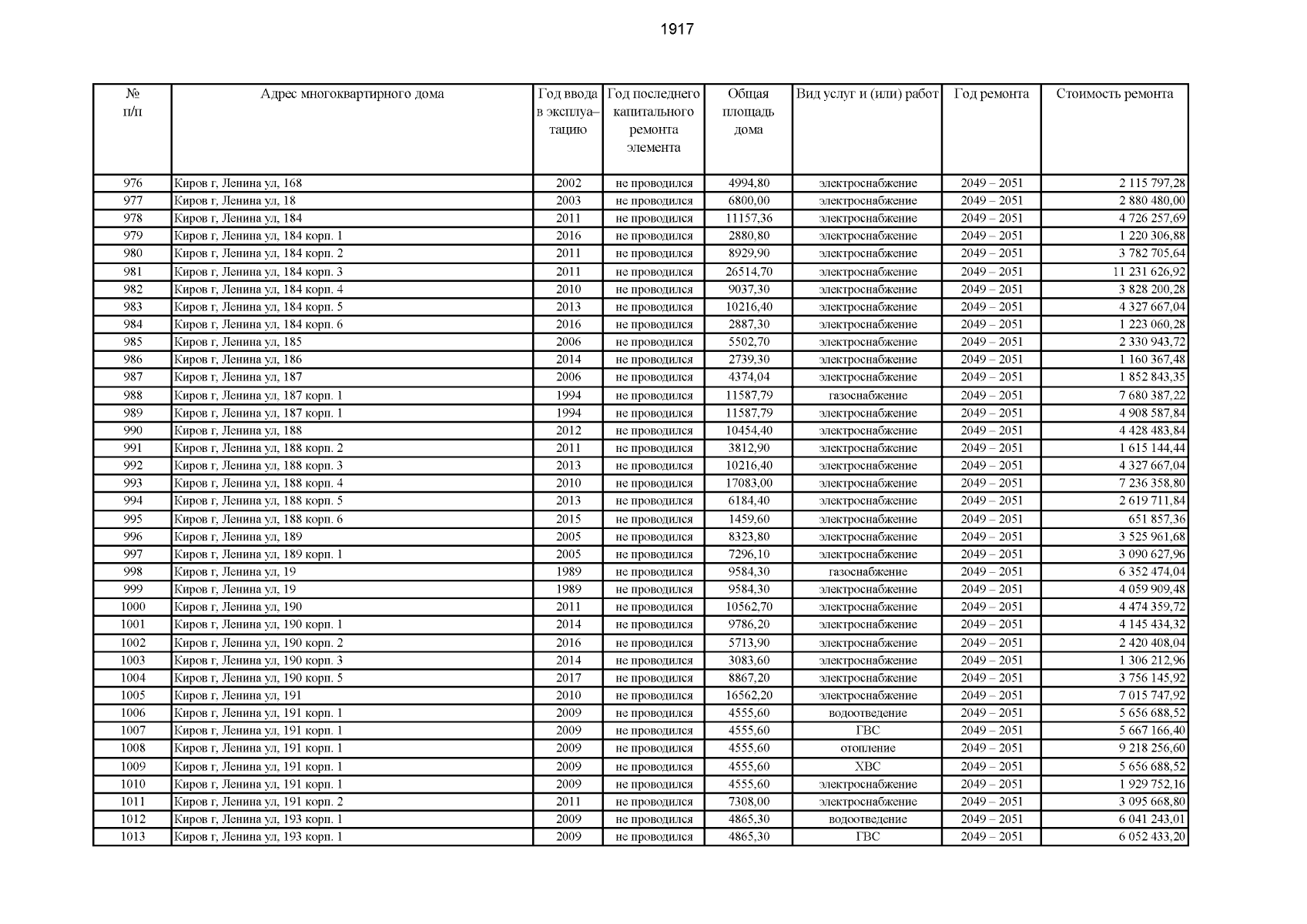 1917

| № п/п | Адрес многоквартирного дома | Год ввода в эксплуатацию | Год последнего капитального ремонта элемента | Общая площадь дома | Вид услуг и (или) работ | Год ремонта | Стоимость ремонта |
|---|---|---|---|---|---|---|---|
| 976 | Киров г, Ленина ул, 168 | 2002 | не проводился | 4994,80 | электроснабжение | 2049 – 2051 | 2 115 797,28 |
| 977 | Киров г, Ленина ул, 18 | 2003 | не проводился | 6800,00 | электроснабжение | 2049 – 2051 | 2 880 480,00 |
| 978 | Киров г, Ленина ул, 184 | 2011 | не проводился | 11157,36 | электроснабжение | 2049 – 2051 | 4 726 257,69 |
| 979 | Киров г, Ленина ул, 184 корп. 1 | 2016 | не проводился | 2880,80 | электроснабжение | 2049 – 2051 | 1 220 306,88 |
| 980 | Киров г, Ленина ул, 184 корп. 2 | 2011 | не проводился | 8929,90 | электроснабжение | 2049 – 2051 | 3 782 705,64 |
| 981 | Киров г, Ленина ул, 184 корп. 3 | 2011 | не проводился | 26514,70 | электроснабжение | 2049 – 2051 | 11 231 626,92 |
| 982 | Киров г, Ленина ул, 184 корп. 4 | 2010 | не проводился | 9037,30 | электроснабжение | 2049 – 2051 | 3 828 200,28 |
| 983 | Киров г, Ленина ул, 184 корп. 5 | 2013 | не проводился | 10216,40 | электроснабжение | 2049 – 2051 | 4 327 667,04 |
| 984 | Киров г, Ленина ул, 184 корп. 6 | 2016 | не проводился | 2887,30 | электроснабжение | 2049 – 2051 | 1 223 060,28 |
| 985 | Киров г, Ленина ул, 185 | 2006 | не проводился | 5502,70 | электроснабжение | 2049 – 2051 | 2 330 943,72 |
| 986 | Киров г, Ленина ул, 186 | 2014 | не проводился | 2739,30 | электроснабжение | 2049 – 2051 | 1 160 367,48 |
| 987 | Киров г, Ленина ул, 187 | 2006 | не проводился | 4374,04 | электроснабжение | 2049 – 2051 | 1 852 843,35 |
| 988 | Киров г, Ленина ул, 187 корп. 1 | 1994 | не проводился | 11587,79 | газоснабжение | 2049 – 2051 | 7 680 387,22 |
| 989 | Киров г, Ленина ул, 187 корп. 1 | 1994 | не проводился | 11587,79 | электроснабжение | 2049 – 2051 | 4 908 587,84 |
| 990 | Киров г, Ленина ул, 188 | 2012 | не проводился | 10454,40 | электроснабжение | 2049 – 2051 | 4 428 483,84 |
| 991 | Киров г, Ленина ул, 188 корп. 2 | 2011 | не проводился | 3812,90 | электроснабжение | 2049 – 2051 | 1 615 144,44 |
| 992 | Киров г, Ленина ул, 188 корп. 3 | 2013 | не проводился | 10216,40 | электроснабжение | 2049 – 2051 | 4 327 667,04 |
| 993 | Киров г, Ленина ул, 188 корп. 4 | 2010 | не проводился | 17083,00 | электроснабжение | 2049 – 2051 | 7 236 358,80 |
| 994 | Киров г, Ленина ул, 188 корп. 5 | 2013 | не проводился | 6184,40 | электроснабжение | 2049 – 2051 | 2 619 711,84 |
| 995 | Киров г, Ленина ул, 188 корп. 6 | 2015 | не проводился | 1459,60 | электроснабжение | 2049 – 2051 | 651 857,36 |
| 996 | Киров г, Ленина ул, 189 | 2005 | не проводился | 8323,80 | электроснабжение | 2049 – 2051 | 3 525 961,68 |
| 997 | Киров г, Ленина ул, 189 корп. 1 | 2005 | не проводился | 7296,10 | электроснабжение | 2049 – 2051 | 3 090 627,96 |
| 998 | Киров г, Ленина ул, 19 | 1989 | не проводился | 9584,30 | газоснабжение | 2049 – 2051 | 6 352 474,04 |
| 999 | Киров г, Ленина ул, 19 | 1989 | не проводился | 9584,30 | электроснабжение | 2049 – 2051 | 4 059 909,48 |
| 1000 | Киров г, Ленина ул, 190 | 2011 | не проводился | 10562,70 | электроснабжение | 2049 – 2051 | 4 474 359,72 |
| 1001 | Киров г, Ленина ул, 190 корп. 1 | 2014 | не проводился | 9786,20 | электроснабжение | 2049 – 2051 | 4 145 434,32 |
| 1002 | Киров г, Ленина ул, 190 корп. 2 | 2016 | не проводился | 5713,90 | электроснабжение | 2049 – 2051 | 2 420 408,04 |
| 1003 | Киров г, Ленина ул, 190 корп. 3 | 2014 | не проводился | 3083,60 | электроснабжение | 2049 – 2051 | 1 306 212,96 |
| 1004 | Киров г, Ленина ул, 190 корп. 5 | 2017 | не проводился | 8867,20 | электроснабжение | 2049 – 2051 | 3 756 145,92 |
| 1005 | Киров г, Ленина ул, 191 | 2010 | не проводился | 16562,20 | электроснабжение | 2049 – 2051 | 7 015 747,92 |
| 1006 | Киров г, Ленина ул, 191 корп. 1 | 2009 | не проводился | 4555,60 | водоотведение | 2049 – 2051 | 5 656 688,52 |
| 1007 | Киров г, Ленина ул, 191 корп. 1 | 2009 | не проводился | 4555,60 | ГВС | 2049 – 2051 | 5 667 166,40 |
| 1008 | Киров г, Ленина ул, 191 корп. 1 | 2009 | не проводился | 4555,60 | отопление | 2049 – 2051 | 9 218 256,60 |
| 1009 | Киров г, Ленина ул, 191 корп. 1 | 2009 | не проводился | 4555,60 | ХВС | 2049 – 2051 | 5 656 688,52 |
| 1010 | Киров г, Ленина ул, 191 корп. 1 | 2009 | не проводился | 4555,60 | электроснабжение | 2049 – 2051 | 1 929 752,16 |
| 1011 | Киров г, Ленина ул, 191 корп. 2 | 2011 | не проводился | 7308,00 | электроснабжение | 2049 – 2051 | 3 095 668,80 |
| 1012 | Киров г, Ленина ул, 193 корп. 1 | 2009 | не проводился | 4865,30 | водоотведение | 2049 – 2051 | 6 041 243,01 |
| 1013 | Киров г, Ленина ул, 193 корп. 1 | 2009 | не проводился | 4865,30 | ГВС | 2049 – 2051 | 6 052 433,20 |